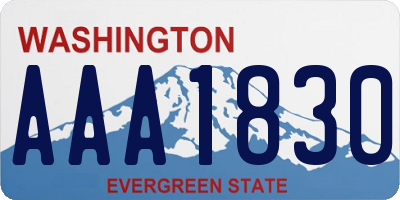 WASHINGTON
AAA1830
EVERGREEN STATE